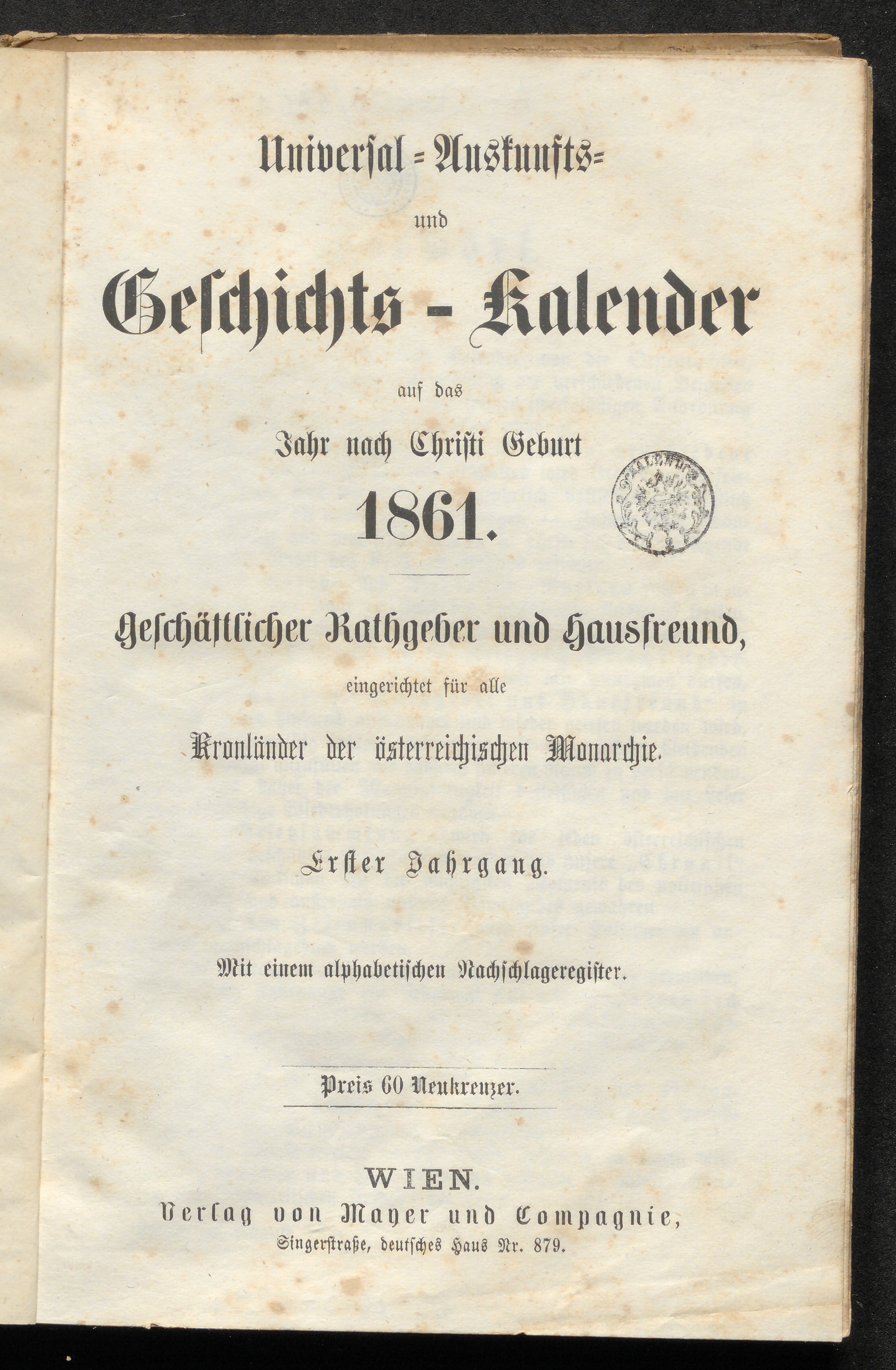 Universal-Auskunfts-

und

Geschichts-Kalender

auf das

Jahr nach Christi Geburt

1861.

Geschäftlicher Rathgeber und Hausfreund,

eingerichtet für alle

Kronländer der österreichischen Monarchie.

Erster Jahrgang.

Mit einem alphabetischen Nachschlageregister.

Preis 60 Neukreuzer.

WIEN.

Verlag von Mayer und Compagnie,

Singerstraße, deutsches Haus Nr. 879.